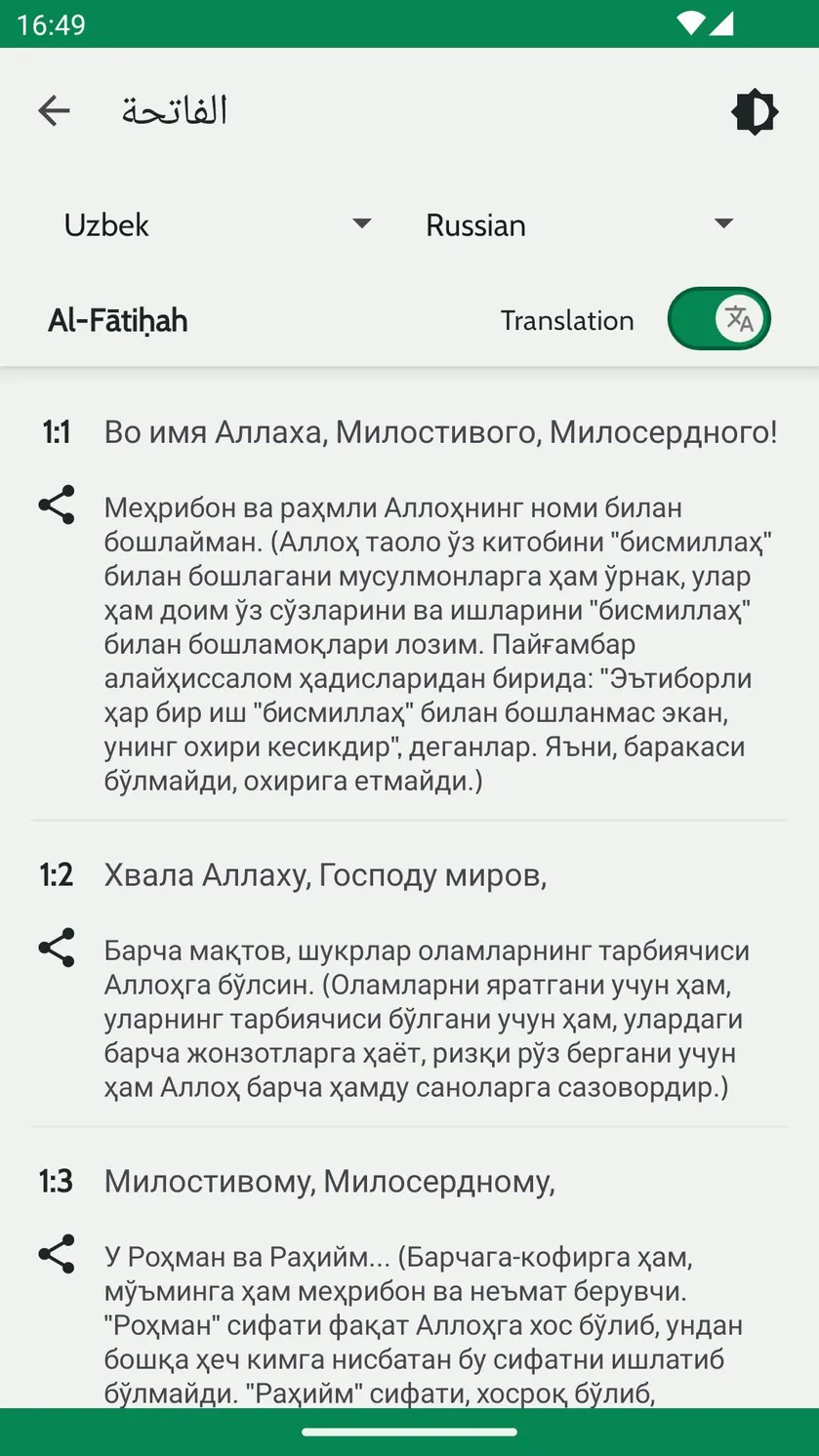 16:49

الفاتحة

Uzbek

Russian

Al-Fātiḥah

Translation

1:1 Во имя Аллаха, Милостивого, Милосердного!

Меҳрибон ва раҳмли Аллоҳнинг номи билан бошлайман. (Аллоҳ таоло ўз китобини "бисмиллаҳ" билан бошлагани мусулмонларга ҳам ўрнак, улар ҳам доим ўз сўзларини ва ишларини "бисмиллаҳ" билан бошламоқлари лозим. Пайғамбар алайҳиссалом ҳадисларидан бирида: "Эътиборли ҳар бир иш "бисмиллаҳ" билан бошланмас экан, унинг охири кесикдир", деганлар. Яъни, баракаси бўлмайди, охирига етмайди.)

1:2 Хвала Аллаху, Господу миров,

Барча мақтов, шукрлар оламларнинг тарбиячиси Аллоҳга бўлсин. (Оламларни яратгани учун ҳам, уларнинг тарбиячиси бўлгани учун ҳам, улардаги барча жонзотларга ҳаёт, ризқи рўз бергани учун ҳам Аллоҳ барча ҳамду саноларга сазовордир.)

1:3 Милостивому, Милосердному,

У Роҳман ва Раҳийм... (Барчага-кофирга ҳам, мўъминга ҳам меҳрибон ва неъмат берувчи. "Роҳман" сифати фақат Аллоҳга хос бўлиб, ундан бошқа ҳеч кимга нисбатан бу сифатни ишлатиб бўлмайди. "Раҳийм" сифати, хосроқ бўлиб,